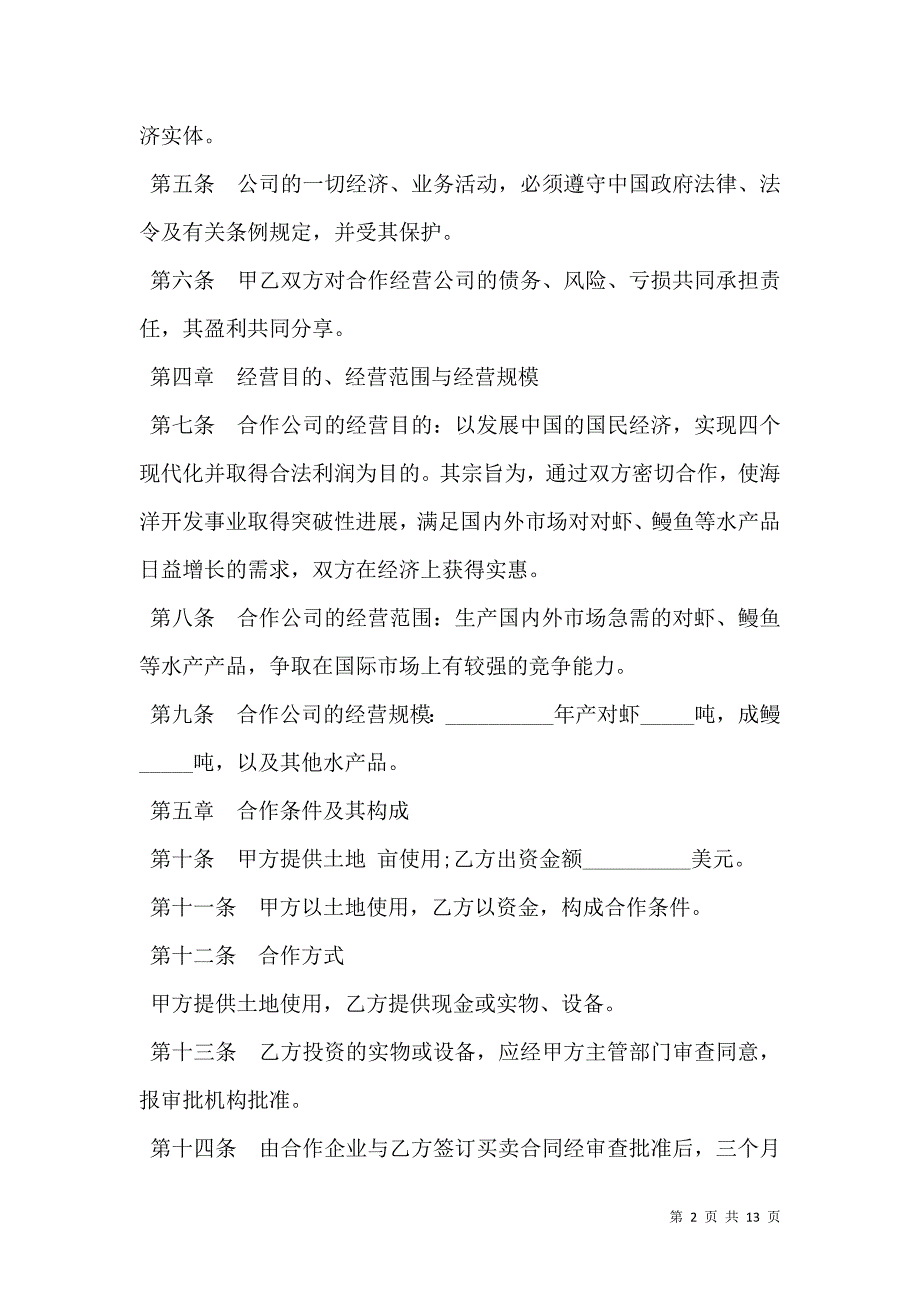 济实体。

第五条　公司的一切经济、业务活动，必须遵守中国政府法律、法令及有关条例规定，并受其保护。

第六条　甲乙双方对合作经营公司的债务、风险、亏损共同承担责任，其盈利共同分享。

第四章　经营目的、经营范围与经营规模

第七条　合作公司的经营目的：以发展中国的国民经济，实现四个现代化并取得合法利润为目的。其宗旨为，通过双方密切合作，使海洋开发事业取得突破性进展，满足国内外市场对对虾、鳗鱼等水产品日益增长的需求，双方在经济上获得实惠。

第八条　合作公司的经营范围：生产国内外市场急需的对虾、鳗鱼等水产产品，争取在国际市场上有较强的竞争能力。

第九条　合作公司的经营规模：__________年产对虾_____吨，成鳗_____吨，以及其他水产品。

第五章　合作条件及其构成

第十条　甲方提供土地 亩使用;乙方出资金额__________美元。

第十一条　甲方以土地使用，乙方以资金，构成合作条件。

第十二条　合作方式

甲方提供土地使用，乙方提供现金或实物、设备。

第十三条　乙方投资的实物或设备，应经甲方主管部门审查同意，报审批机构批准。

第十四条　由合作企业与乙方签订买卖合同经审查批准后，三个月

第 2 页 共 13 页